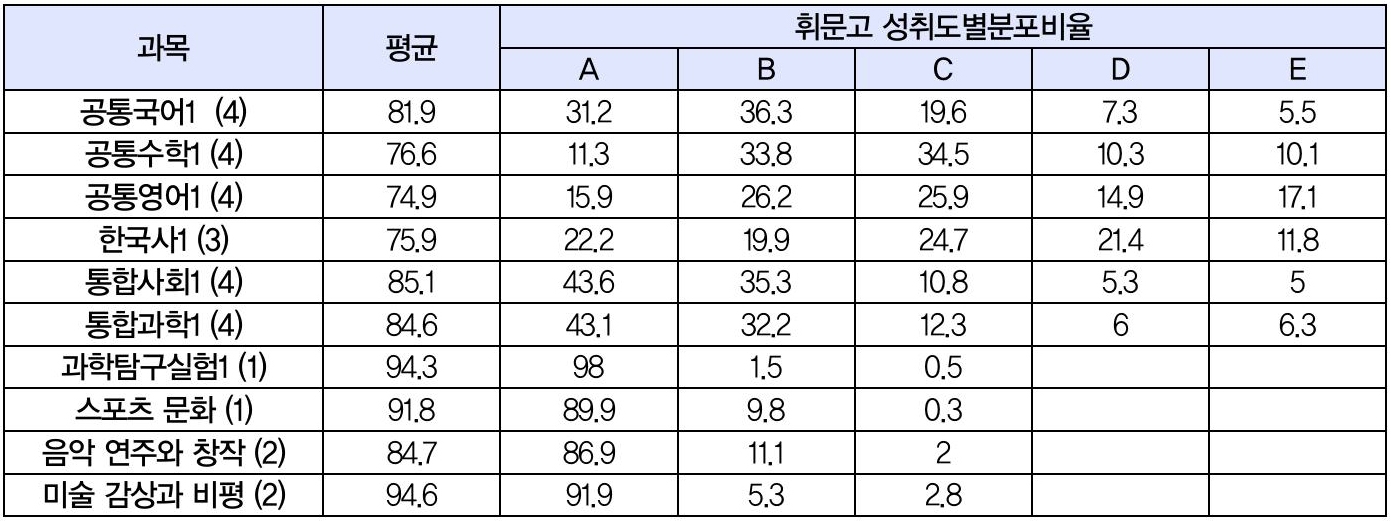 | 과목 | 평균 | 휘문고 성취도별분포비율 |  |  |  |  |
|---|---|---|---|---|---|---|
|  |  | A | B | C | D | E |
| 공통국어1 (4) | 81.9 | 31.2 | 36.3 | 19.6 | 7.3 | 5.5 |
| 공통수학1 (4) | 76.6 | 11.3 | 33.8 | 34.5 | 10.3 | 10.1 |
| 공통영어1 (4) | 74.9 | 15.9 | 26.2 | 25.9 | 14.9 | 17.1 |
| 한국사1 (3) | 75.9 | 22.2 | 19.9 | 24.7 | 21.4 | 11.8 |
| 통합사회1 (4) | 85.1 | 43.6 | 35.3 | 10.8 | 5.3 | 5 |
| 통합과학1 (4) | 84.6 | 43.1 | 32.2 | 12.3 | 6 | 6.3 |
| 과학탐구실험1 (1) | 94.3 | 98 | 1.5 | 0.5 |  |  |
| 스포츠 문화 (1) | 91.8 | 89.9 | 9.8 | 0.3 |  |  |
| 음악 연주와 창작 (2) | 84.7 | 86.9 | 11.1 | 2 |  |  |
| 미술 감상과 비평 (2) | 94.6 | 91.9 | 5.3 | 2.8 |  |  |